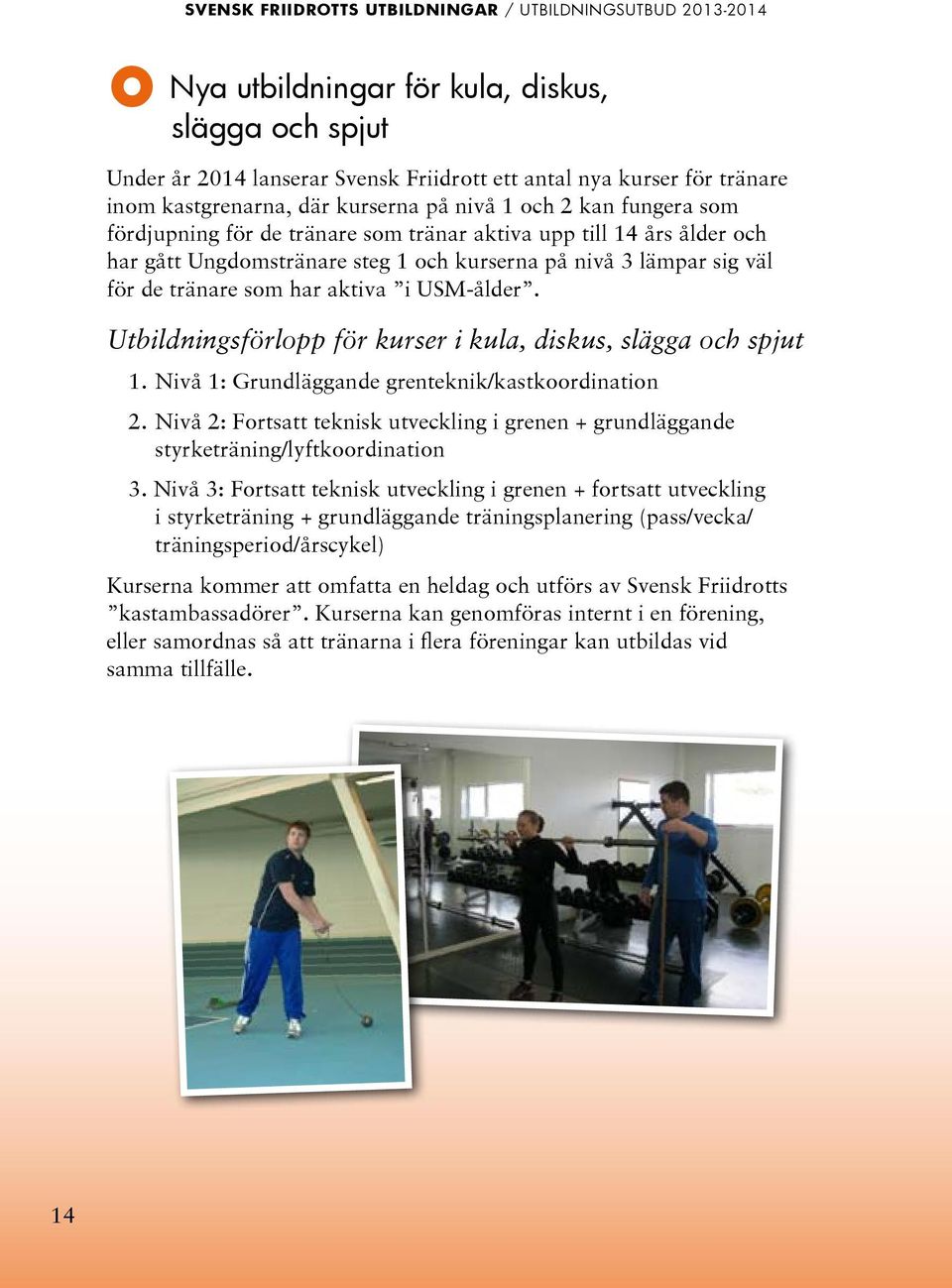 SVENSK FRIIDROTTS UTBILDNINGAR / UTBILDNINGSUTBUD 2013-2014

Nya utbildningar för kula, diskus, slägga och spjut

Under år 2014 lanserar Svensk Friidrott ett antal nya kurser för tränare inom kastgrenarna, där kurserna på nivå 1 och 2 kan fungera som fördjupning för de tränare som tränar aktiva upp till 14 års ålder och har gått Ungdomstränare steg 1 och kurserna på nivå 3 lämpar sig väl för de tränare som har aktiva ”i USM-ålder”.

Utbildningsförlopp för kurser i kula, diskus, slägga och spjut

1. Nivå 1: Grundläggande grenteknik/kastkoordination

2. Nivå 2: Fortsatt teknisk utveckling i grenen + grundläggande styrketräning/lyftkoordination

3. Nivå 3: Fortsatt teknisk utveckling i grenen + fortsatt utveckling i styrketräning + grundläggande träningsplanering (pass/vecka/träningsperiod/årscykel)

Kurserna kommer att omfatta en heldag och utförs av Svensk Friidrotts ”kastambassadörer”. Kurserna kan genomföras internt i en förening, eller samordnas så att tränarna i flera föreningar kan utbildas vid samma tillfälle.

14